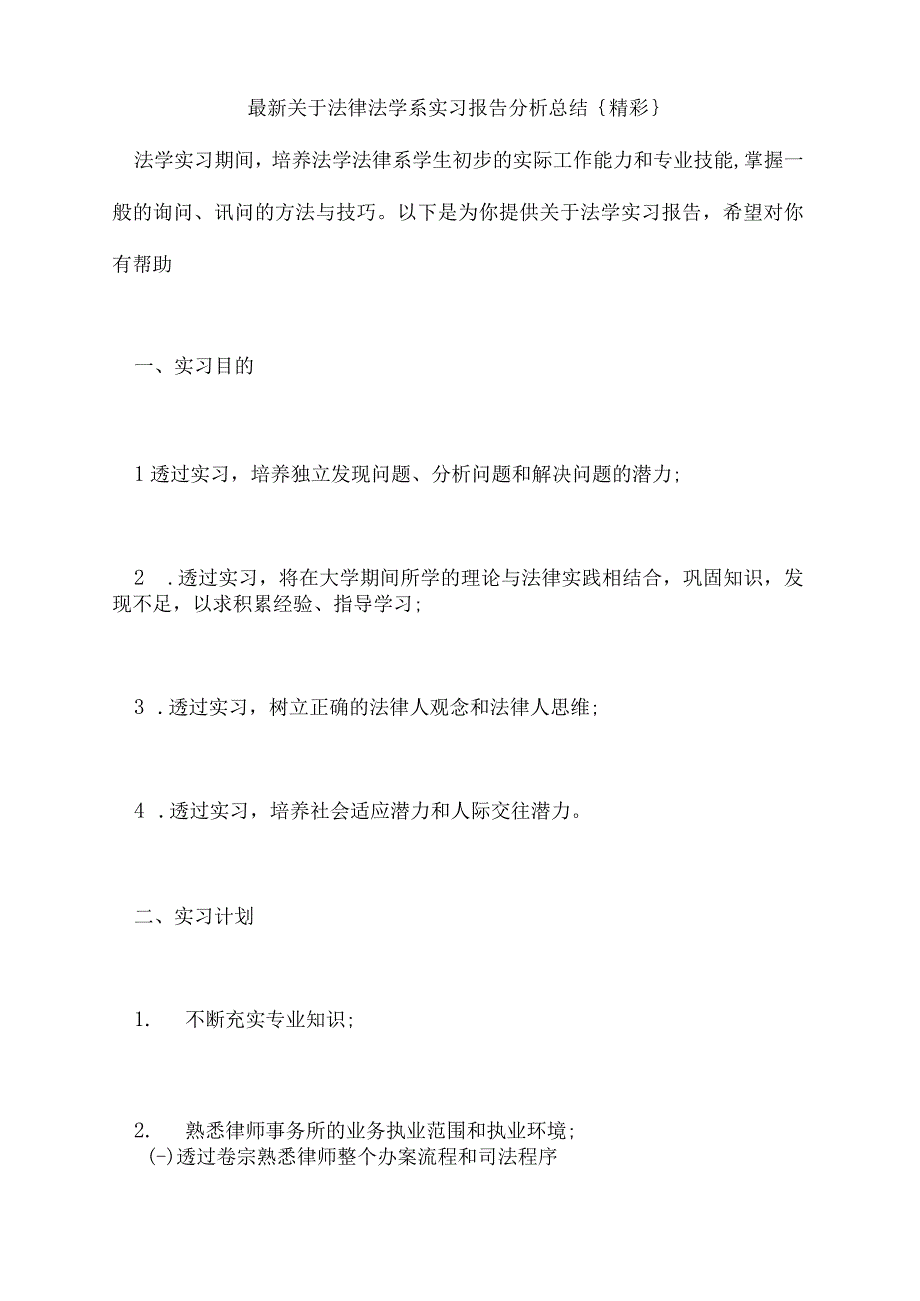 最新关于法律法学系实习报告分析总结{精彩}

法学实习期间，培养法学法律系学生初步的实际工作能力和专业技能,掌握一般的询问、讯问的方法与技巧。以下是为你提供关于法学实习报告，希望对你有帮助

一、实习目的

1透过实习，培养独立发现问题、分析问题和解决问题的潜力;

2 .透过实习，将在大学期间所学的理论与法律实践相结合，巩固知识，发现不足，以求积累经验、指导学习;

3 .透过实习，树立正确的法律人观念和法律人思维;

4 .透过实习，培养社会适应潜力和人际交往潜力。

二、实习计划

1. 不断充实专业知识;

2. 熟悉律师事务所的业务执业范围和执业环境;
(-)透过卷宗熟悉律师整个办案流程和司法程序